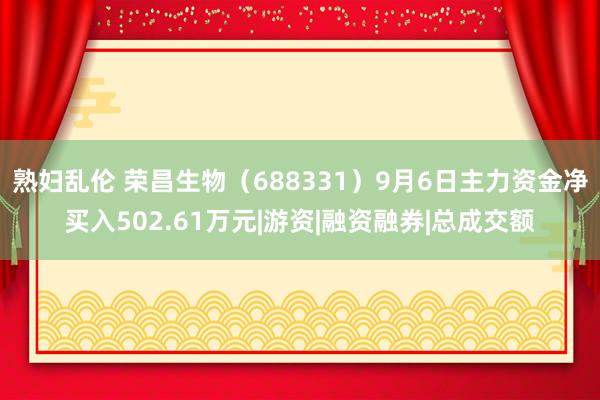 熟妇乱伦 荣昌生物（688331）9月6日主力资金净买入502.61万元|游资|融资融券|总成交额